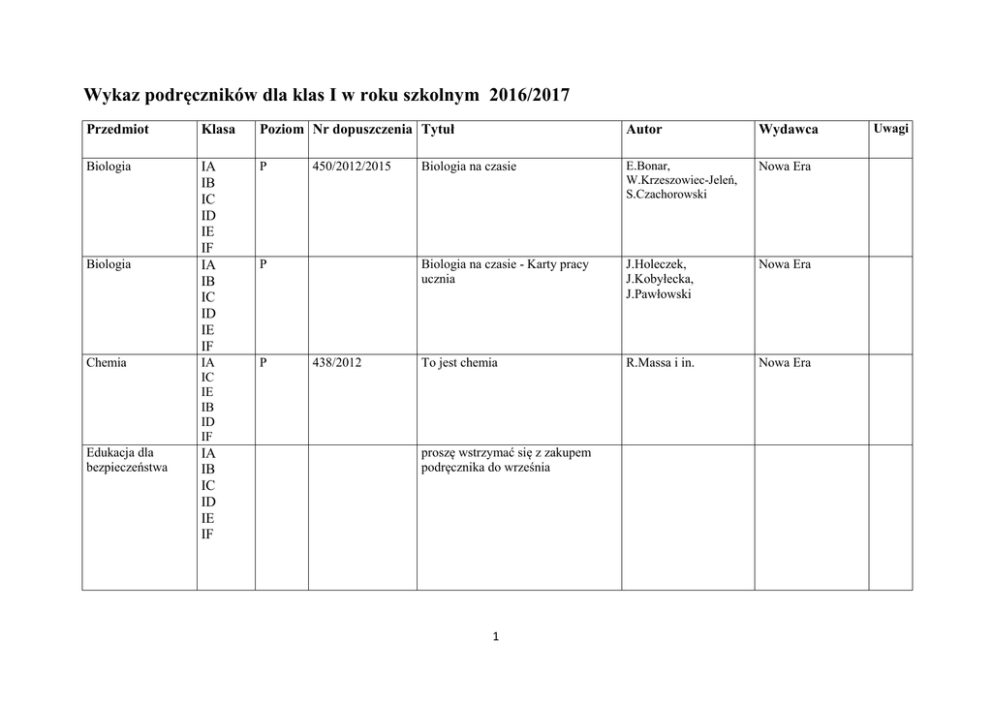 Wykaz podręczników dla klas I w roku szkolnym 2016/2017

| Przedmiot | Klasa | Poziom | Nr dopuszczenia | Tytuł | Autor | Wydawca | Uwagi |
|---|---|---|---|---|---|---|---|
| Biologia | IA IB IC ID IE IF | P | 450/2012/2015 | Biologia na czasie | E.Bonar, W.Krzeszowiec-Jeleń, S.Czachorowski | Nowa Era | |
| Biologia | IA IB IC ID IE IF | P | | Biologia na czasie - Karty pracy ucznia | J.Holeczek, J.Kobyłecka, J.Pawłowski | Nowa Era | |
| Chemia | IA IC IE IB ID IF | P | 438/2012 | To jest chemia | R.Massa i in. | Nowa Era | |
| Edukacja dla bezpieczeństwa | IA IB IC ID IE IF | | | proszę wstrzymać się z zakupem podręcznika do września | | | |

1